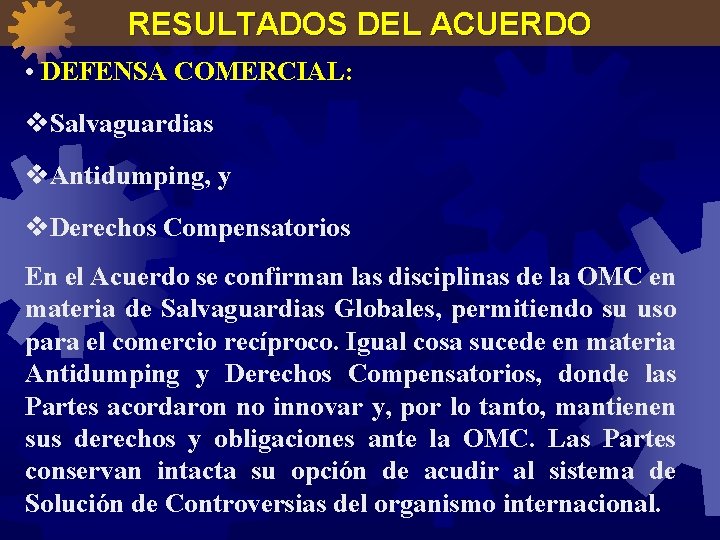 RESULTADOS DEL ACUERDO

• DEFENSA COMERCIAL:

❖Salvaguardias

❖Antidumping, y

❖Derechos Compensatorios

En el Acuerdo se confirman las disciplinas de la OMC en materia de Salvaguardias Globales, permitiendo su uso para el comercio recíproco. Igual cosa sucede en materia Antidumping y Derechos Compensatorios, donde las Partes acordaron no innovar y, por lo tanto, mantienen sus derechos y obligaciones ante la OMC. Las Partes conservan intacta su opción de acudir al sistema de Solución de Controversias del organismo internacional.